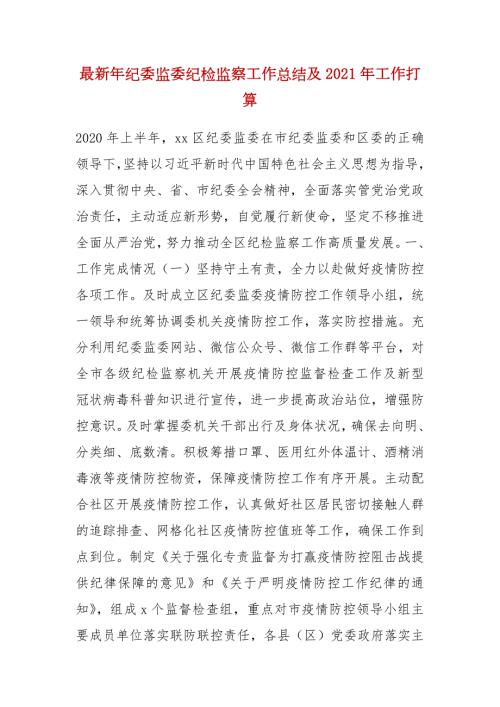 最新年纪委监委纪检监察工作总结及 2021 年工作打算

2020 年上半年，xx 区纪委监委在市纪委监委和区委的正确领导下，坚持以习近平新时代中国特色社会主义思想为指导，深入贯彻中央、省、市纪委全会精神，全面落实管党治党政治责任，主动适应新形势，自觉履行新使命，坚定不移推进全面从严治党，努力推动全区纪检监察工作高质量发展。一、工作完成情况（一）坚持守土有责，全力以赴做好疫情防控各项工作。及时成立区纪委监委疫情防控工作领导小组，统一领导和统筹协调委机关疫情防控工作，落实防控措施。充分利用纪委监委网站、微信公众号、微信工作群等平台，对全市各级纪检监察机关开展疫情防控监督检查工作及新型冠状病毒科普知识进行宣传，进一步提高政治站位，增强防控意识。及时掌握委机关干部出行及身体状况，确保去向明、分类细、底数清。积极筹措口罩、医用红外体温计、酒精消毒液等疫情防控物资，保障疫情防控工作有序开展。主动配合社区开展疫情防控工作，认真做好社区居民密切接触人群的追踪排查、网格化社区疫情防控值班等工作，确保工作到点到位。制定《关于强化专责监督为打赢疫情防控阻击战提供纪律保障的意见》和《关于严明疫情防控工作纪律的通知》，组成 x 个监督检查组，重点对市疫情防控领导小组主要成员单位落实联防联控责任，各县（区）党委政府落实主